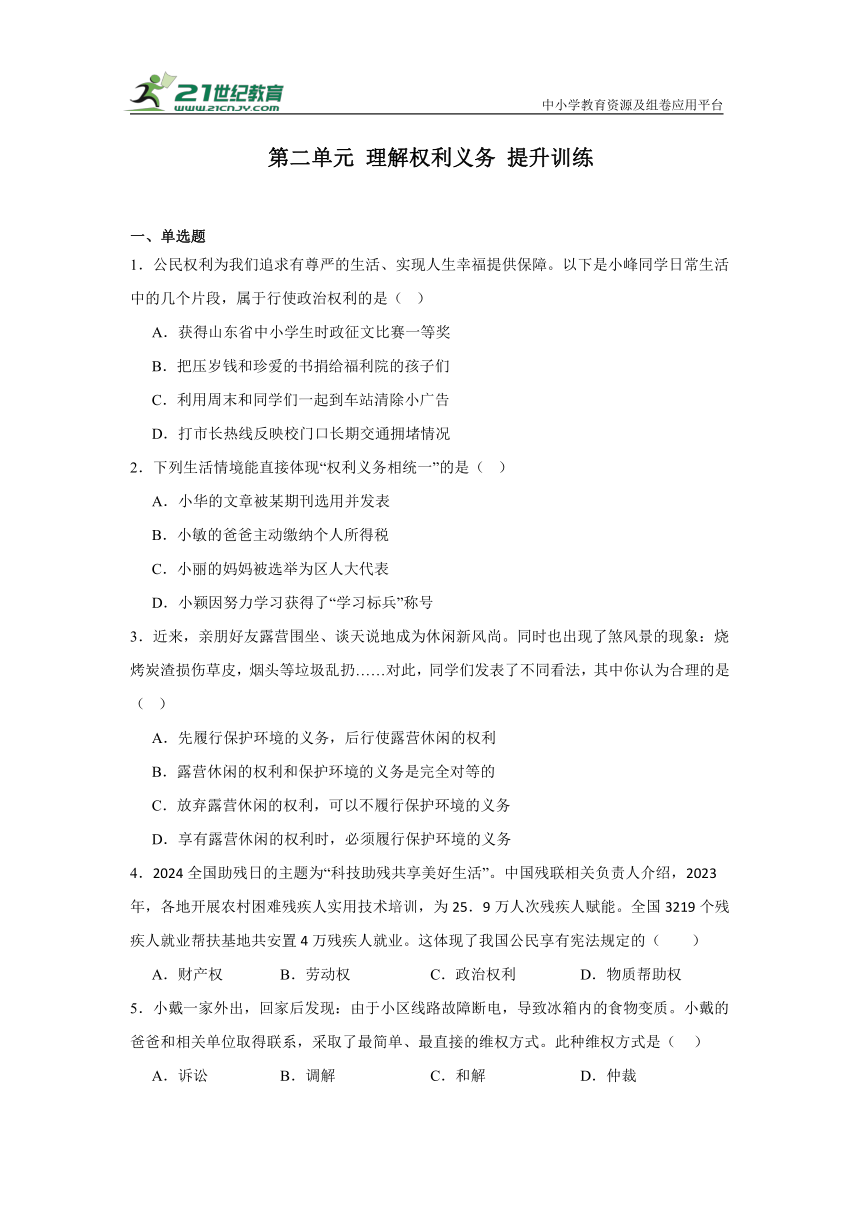 21世纪教育
www.21cnjy.com

中小学教育资源及组卷应用平台

第二单元 理解权利义务 提升训练

一、单选题

1．公民权利为我们追求有尊严的生活、实现人生幸福提供保障。以下是小峰同学日常生活中的几个片段，属于行使政治权利的是（ ）

A．获得山东省中小学生时政征文比赛一等奖

B．把压岁钱和珍爱的书捐给福利院的孩子们

C．利用周末和同学们一起到车站清除小广告

D．打市长热线反映校门口长期交通拥堵情况

2．下列生活情境能直接体现“权利义务相统一”的是（ ）

A．小华的文章被某期刊选用并发表

B．小敏的爸爸主动缴纳个人所得税

C．小丽的妈妈被选举为区人大代表

D．小颖因努力学习获得了“学习标兵”称号

3．近来，亲朋好友露营围坐、谈天说地成为休闲新风尚。同时也出现了煞风景的现象：烧烤炭渣损伤草皮，烟头等垃圾乱扔……对此，同学们发表了不同看法，其中你认为合理的是（ ）

A．先履行保护环境的义务，后行使露营休闲的权利

B．露营休闲的权利和保护环境的义务是完全对等的

C．放弃露营休闲的权利，可以不履行保护环境的义务

D．享有露营休闲的权利时，必须履行保护环境的义务

4．2024全国助残日的主题为“科技助残共享美好生活”。中国残联相关负责人介绍，2023年，各地开展农村困难残疾人实用技术培训，为25．9万人次残疾人赋能。全国3219个残疾人就业帮扶基地共安置4万残疾人就业。这体现了我国公民享有宪法规定的（ ）

A．财产权 B．劳动权 C．政治权利 D．物质帮助权

5．小戴一家外出，回家后发现：由于小区线路故障断电，导致冰箱内的食物变质。小戴的爸爸和相关单位取得联系，采取了最简单、最直接的维权方式。此种维权方式是（ ）

A．诉讼 B．调解 C．和解 D．仲裁